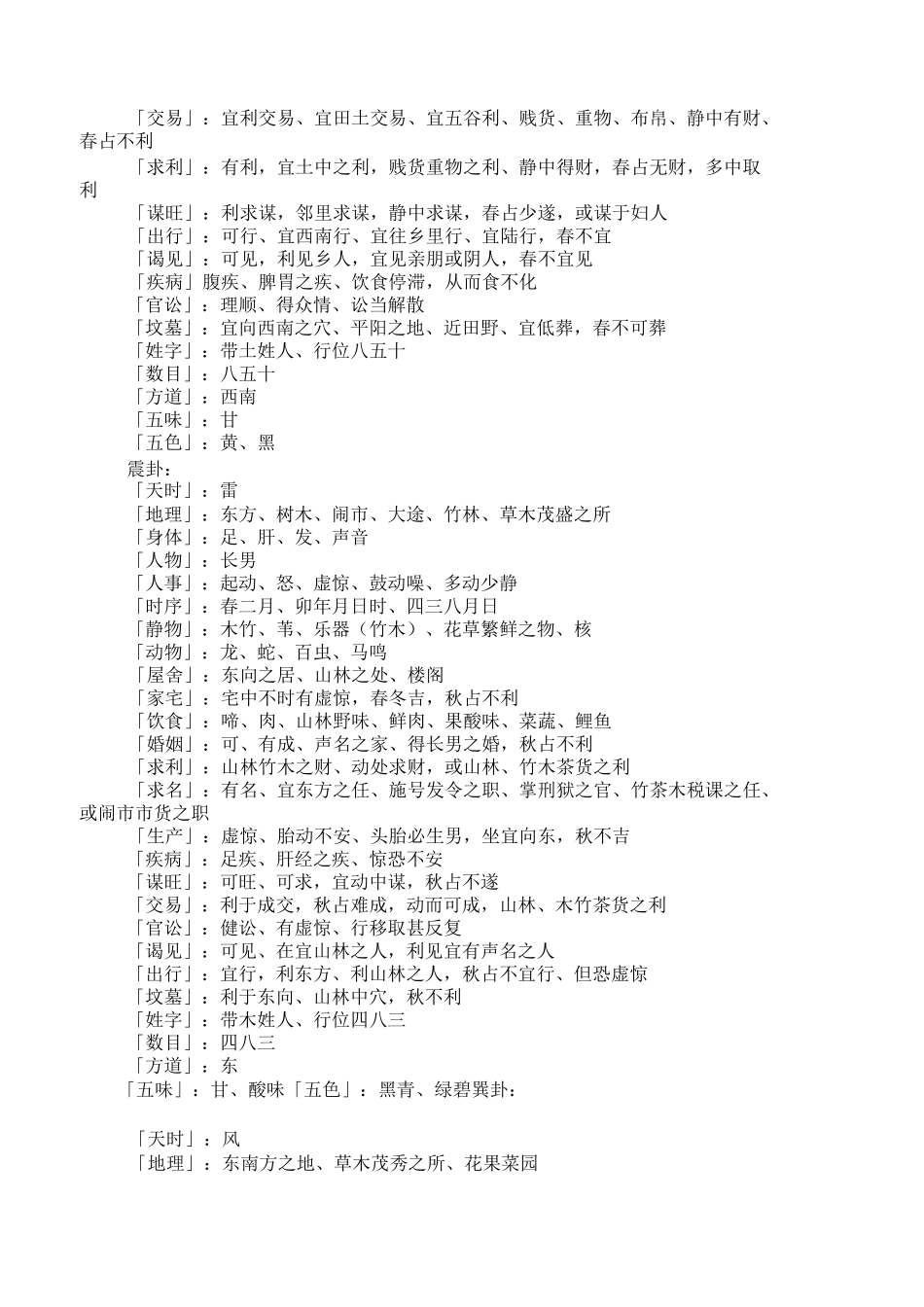 「交易」：宜利交易、宜田土交易、宜五谷利、贱货、重物、布帛、静中有财、春占不利

「求利」：有利，宜土中之利，贱货重物之利、静中得财，春占无财，多中取利

「谋旺」：利求谋，邻里求谋，静中求谋，春占少遂，或谋于妇人
「出行」：可行、宜西南行、宜往乡里行、宜陆行，春不宜
「谒见」：可见，利见乡人，宜见亲朋或阴人，春不宜见
「疾病」腹疾、脾胃之疾、饮食停滞，从而食不化
「官讼」：理顺、得众情、讼当解散
「坟墓」：宜向西南之穴、平阳之地、近田野、宜低葬，春不可葬
「姓字」：带土姓人、行位八五十
「数目」：八五十
「方道」：西南
「五味」：甘
「五色」：黄、黑

震卦：
「天时」：雷
「地理」：东方、树木、闹市、大途、竹林、草木茂盛之所
「身体」：足、肝、发、声音
「人物」：长男
「人事」：起动、怒、虚惊、鼓动噪、多动少静
「时序」：春二月、卯年月日时、四三八月日
「静物」：木竹、苇、乐器（竹木）、花草繁鲜之物、核
「动物」：龙、蛇、百虫、马鸣
「屋舍」：东向之居、山林之处、楼阁
「家宅」：宅中不时有虚惊，春冬吉，秋占不利
「饮食」：啼、肉、山林野味、鲜肉、果酸味、菜蔬、鲤鱼
「婚姻」：可、有成、声名之家、得长男之婚，秋占不利
「求利」：山林竹木之财、动处求财，或山林、竹木茶货之利
「求名」：有名、宜东方之任、施号发令之职、掌刑狱之官、竹茶木税课之任、或闹市市货之职
「生产」：虚惊、胎动不安、头胎必生男，坐宜向东，秋不吉
「疾病」：足疾、肝经之疾、惊恐不安
「谋旺」：可旺、可求，宜动中谋，秋占不遂
「交易」：利于成交，秋占难成，动而可成，山林、木竹茶货之利
「官讼」：健讼、有虚惊、行移取甚反复
「谒见」：可见、在宜山林之人，利见宜有声名之人
「出行」：宜行，利东方、利山林之人，秋占不宜行、但恐虚惊
「坟墓」：利于东向、山林中穴，秋不利
「姓字」：带木姓人、行位四八三
「数目」：四八三
「方道」：东
「五味」：甘、酸味「五色」：黑青、绿碧巽卦：

「天时」：风
「地理」：东南方之地、草木茂秀之所、花果菜园